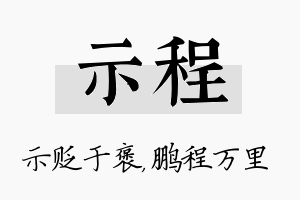 示程

示贬于褒,鹏程万里